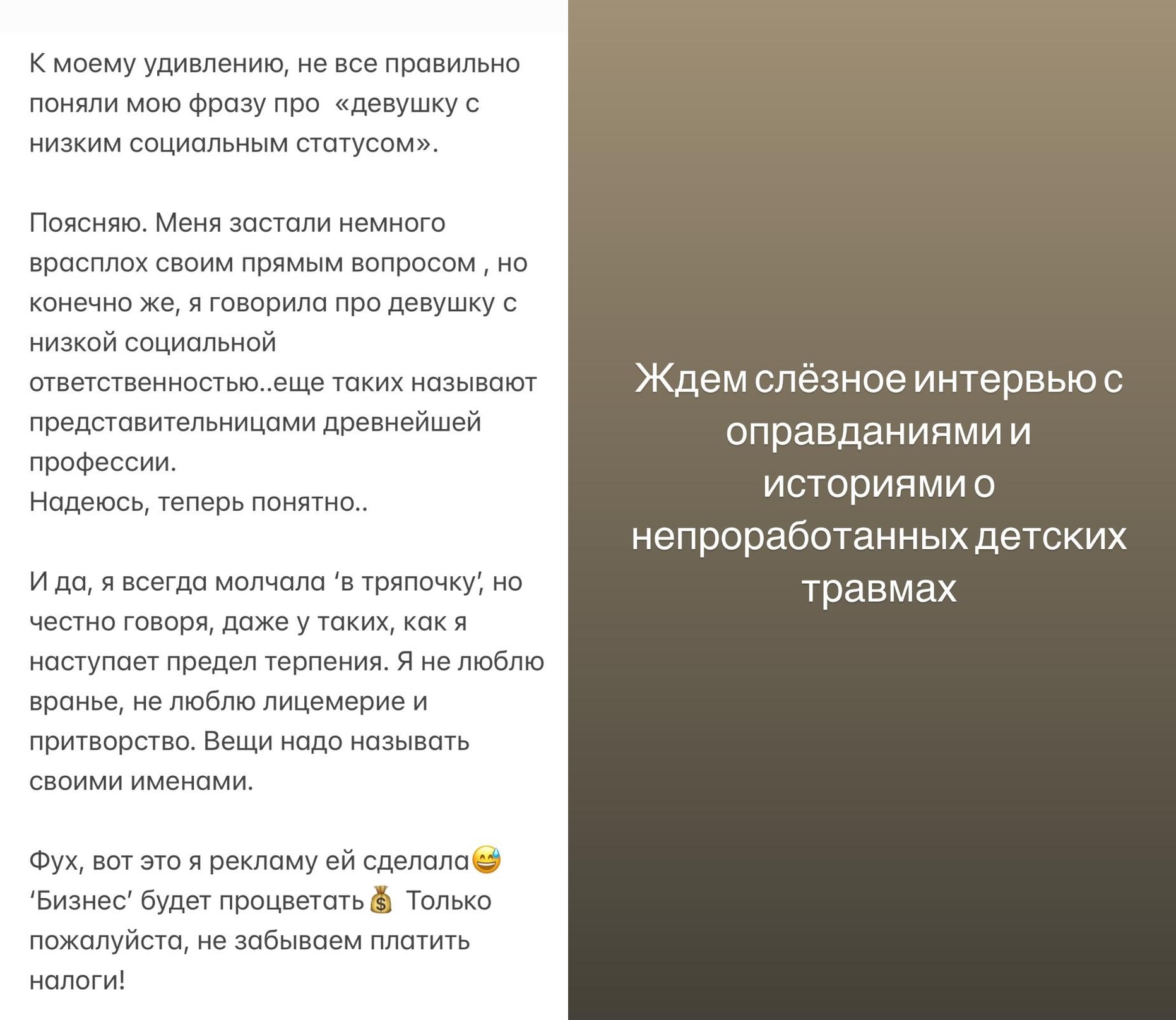 К моему удивлению, не все правильно поняли мою фразу про «девушку с низким социальным статусом».

Поясняю. Меня застали немного врасплох своим прямым вопросом , но конечно же, я говорила про девушку с низкой социальной ответственностью..еще таких называют представительницами древнейшей профессии.
Надеюсь, теперь понятно..

И да, я всегда молчала 'в тряпочку', но честно говоря, даже у таких, как я наступает предел терпения. Я не люблю вранье, не люблю лицемерие и притворство. Вещи надо называть своими именами.

Фух, вот это я рекламу ей сделала😅 'Бизнес' будет процветать💰 Только пожалуйста, не забываем платить налоги!

Ждем слёзное интервью с оправданиями и историями о непроработанных детских травмах